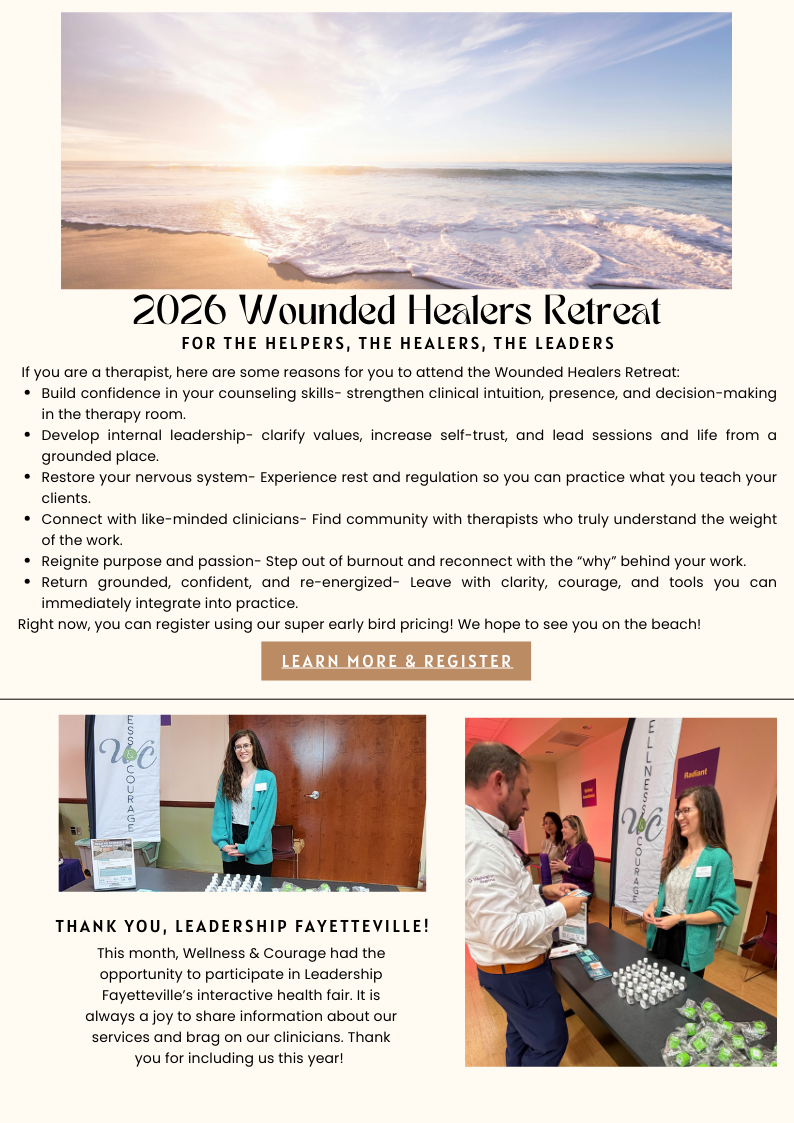 2026 Wounded Healers Retreat

FOR THE HELPERS, THE HEALERS, THE LEADERS

If you are a therapist, here are some reasons for you to attend the Wounded Healers Retreat:

• Build confidence in your counseling skills- strengthen clinical intuition, presence, and decision-making in the therapy room.
• Develop internal leadership- clarify values, increase self-trust, and lead sessions and life from a grounded place.
• Restore your nervous system- Experience rest and regulation so you can practice what you teach your clients.
• Connect with like-minded clinicians- Find community with therapists who truly understand the weight of the work.
• Reignite purpose and passion- Step out of burnout and reconnect with the "why" behind your work.
• Return grounded, confident, and re-energized- Leave with clarity, courage, and tools you can immediately integrate into practice.

Right now, you can register using our super early bird pricing! We hope to see you on the beach!

LEARN MORE & REGISTER

THANK YOU, LEADERSHIP FAYETTEVILLE!

This month, Wellness & Courage had the opportunity to participate in Leadership Fayetteville's interactive health fair. It is always a joy to share information about our services and brag on our clinicians. Thank you for including us this year!